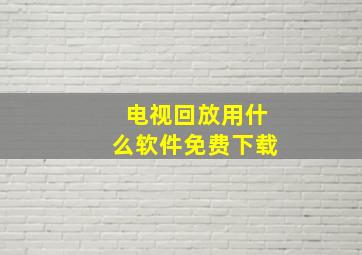 电视回放用什么软件免费下载